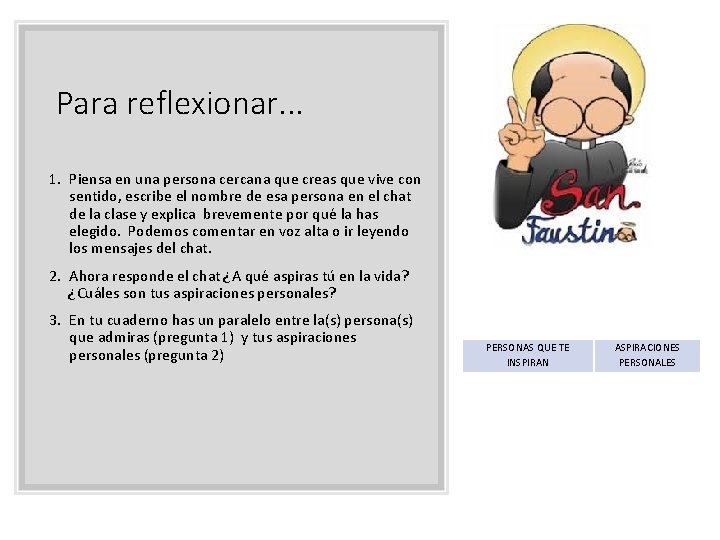 Para reflexionar...

1. Piensa en una persona cercana que creas que vive con sentido, escribe el nombre de esa persona en el chat de la clase y explica brevemente por qué la has elegido. Podemos comentar en voz alta o ir leyendo los mensajes del chat.

2. Ahora responde el chat ¿A qué aspiras tú en la vida? ¿Cuáles son tus aspiraciones personales?

3. En tu cuaderno has un paralelo entre la(s) persona(s) que admiras (pregunta 1) y tus aspiraciones personales (pregunta 2)

San Faustino

| PERSONAS QUE TE INSPIRAN | ASPIRACIONES PERSONALES |
|---|---|